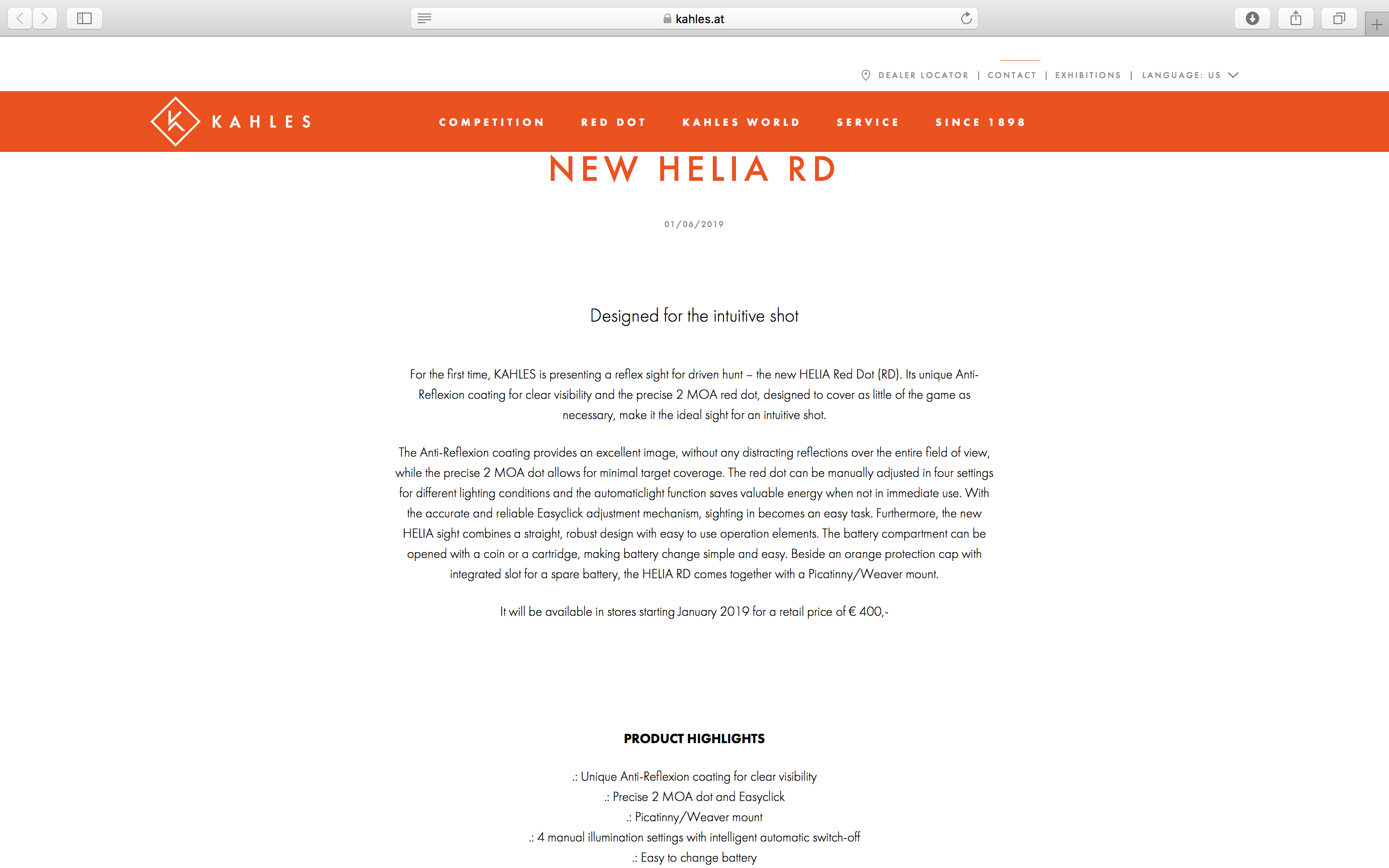 kahles.at

DEALER LOCATOR | CONTACT | EXHIBITIONS | LANGUAGE: US

KAHLES

COMPETITION RED DOT KAHLES WORLD SERVICE SINCE 1898

NEW HELIA RD

01/06/2019

Designed for the intuitive shot

For the first time, KAHLES is presenting a reflex sight for driven hunt – the new HELIA Red Dot (RD). Its unique Anti-Reflexion coating for clear visibility and the precise 2 MOA red dot, designed to cover as little of the game as necessary, make it the ideal sight for an intuitive shot.

The Anti-Reflexion coating provides an excellent image, without any distracting reflections over the entire field of view, while the precise 2 MOA dot allows for minimal target coverage. The red dot can be manually adjusted in four settings for different lighting conditions and the automaticlight function saves valuable energy when not in immediate use. With the accurate and reliable Easyclick adjustment mechanism, sighting in becomes an easy task. Furthermore, the new HELIA sight combines a straight, robust design with easy to use operation elements. The battery compartment can be opened with a coin or a cartridge, making battery change simple and easy. Beside an orange protection cap with integrated slot for a spare battery, the HELIA RD comes together with a Picatinny/Weaver mount.

It will be available in stores starting January 2019 for a retail price of € 400,-

PRODUCT HIGHLIGHTS

.: Unique Anti-Reflexion coating for clear visibility
.: Precise 2 MOA dot and Easyclick
.: Picatinny/Weaver mount
.: 4 manual illumination settings with intelligent automatic switch-off
.: Easy to change battery